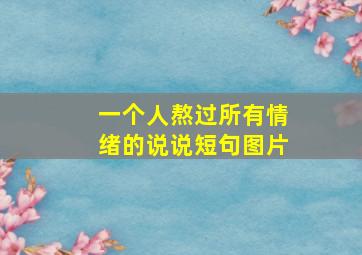 一个人熬过所有情绪的说说短句图片